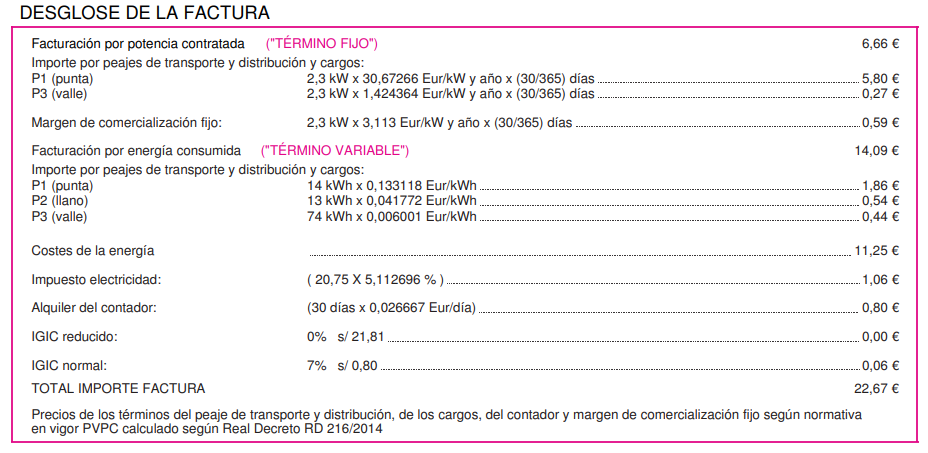 DESGLOSE DE LA FACTURA

Facturación por potencia contratada ("TÉRMINO FIJO") 6,66 €

Importe por peajes de transporte y distribución y cargos:
P1 (punta) 2,3 kW x 30,67266 Eur/kW y año x (30/365) días 5,80 €
P3 (valle) 2,3 kW x 1,424364 Eur/kW y año x (30/365) días 0,27 €

Margen de comercialización fijo: 2,3 kW x 3,113 Eur/kW y año x (30/365) días 0,59 €

Facturación por energía consumida ("TÉRMINO VARIABLE") 14,09 €

Importe por peajes de transporte y distribución y cargos:
P1 (punta) 14 kWh x 0,133118 Eur/kWh 1,86 €
P2 (llano) 13 kWh x 0,041772 Eur/kWh 0,54 €
P3 (valle) 74 kWh x 0,006001 Eur/kWh 0,44 €

Costes de la energía 11,25 €

Impuesto electricidad: ( 20,75 X 5,112696 % ) 1,06 €

Alquiler del contador: (30 días x 0,026667 Eur/día) 0,80 €

IGIC reducido: 0% s/ 21,81 0,00 €

IGIC normal: 7% s/ 0,80 0,06 €

TOTAL IMPORTE FACTURA 22,67 €

Precios de los términos del peaje de transporte y distribución, de los cargos, del contador y margen de comercialización fijo según normativa en vigor PVPC calculado según Real Decreto RD 216/2014